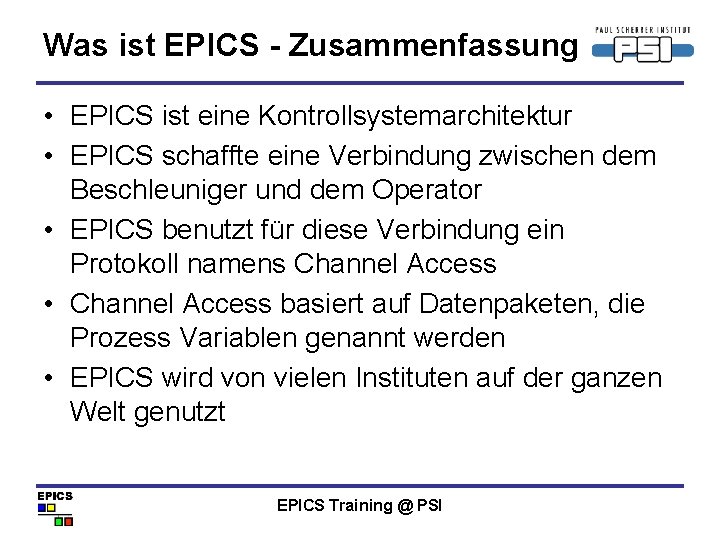 Was ist EPICS - Zusammenfassung

PAUL SCHERRER INSTITUT
PSI

• EPICS ist eine Kontrollsystemarchitektur
• EPICS schaffte eine Verbindung zwischen dem Beschleuniger und dem Operator
• EPICS benutzt für diese Verbindung ein Protokoll namens Channel Access
• Channel Access basiert auf Datenpaketen, die Prozess Variablen genannt werden
• EPICS wird von vielen Instituten auf der ganzen Welt genutzt

EPICS

EPICS Training @ PSI